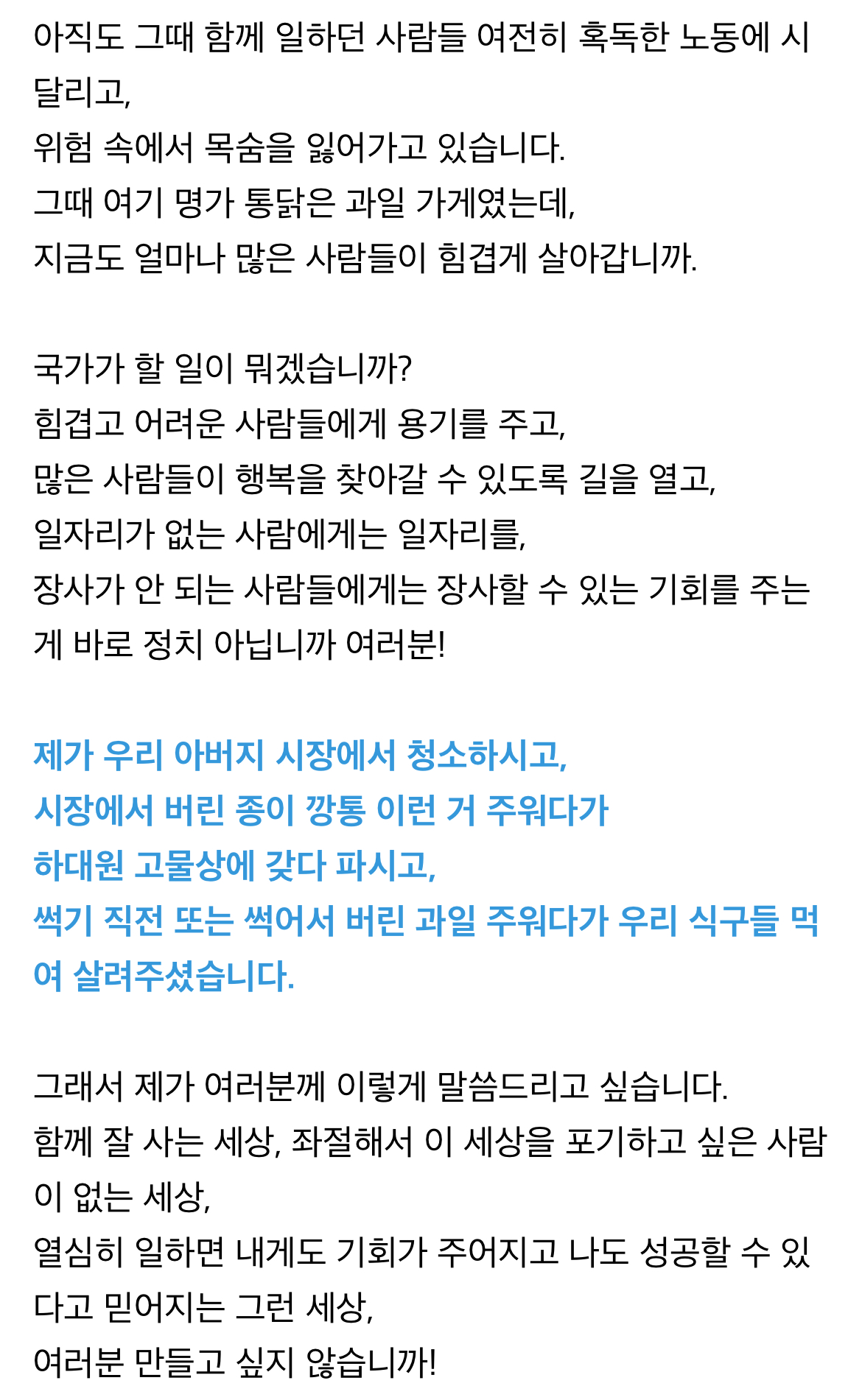 아직도 그때 함께 일하던 사람들 여전히 혹독한 노동에 시달리고,
위험 속에서 목숨을 잃어가고 있습니다.
그때 여기 명가 통닭은 과일 가게였는데,
지금도 얼마나 많은 사람들이 힘겹게 살아갑니까.

국가가 할 일이 뭐겠습니까?
힘겹고 어려운 사람들에게 용기를 주고,
많은 사람들이 행복을 찾아갈 수 있도록 길을 열고,
일자리가 없는 사람에게는 일자리를,
장사가 안 되는 사람들에게는 장사할 수 있는 기회를 주는 게 바로 정치 아닙니까 여러분!

제가 우리 아버지 시장에서 청소하시고,
시장에서 버린 종이 깡통 이런 거 주워다가
하대원 고물상에 갖다 파시고,
썩기 직전 또는 썩어서 버린 과일 주워다가 우리 식구들 먹여 살려주셨습니다.

그래서 제가 여러분께 이렇게 말씀드리고 싶습니다.
함께 잘 사는 세상, 좌절해서 이 세상을 포기하고 싶은 사람이 없는 세상,
열심히 일하면 내게도 기회가 주어지고 나도 성공할 수 있다고 믿어지는 그런 세상,
여러분 만들고 싶지 않습니까!